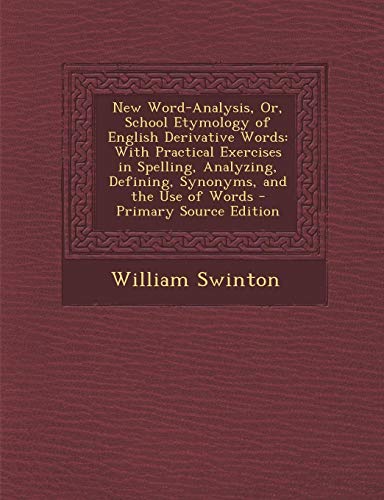 New Word-Analysis, Or, School Etymology of English Derivative Words: With Practical Exercises in Spelling, Analyzing, Defining, Synonyms, and the Use of Words - Primary Source Edition

William Swinton